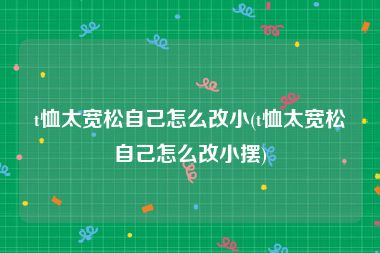 t恤太宽松自己怎么改小(t恤太宽松自己怎么改小摆)